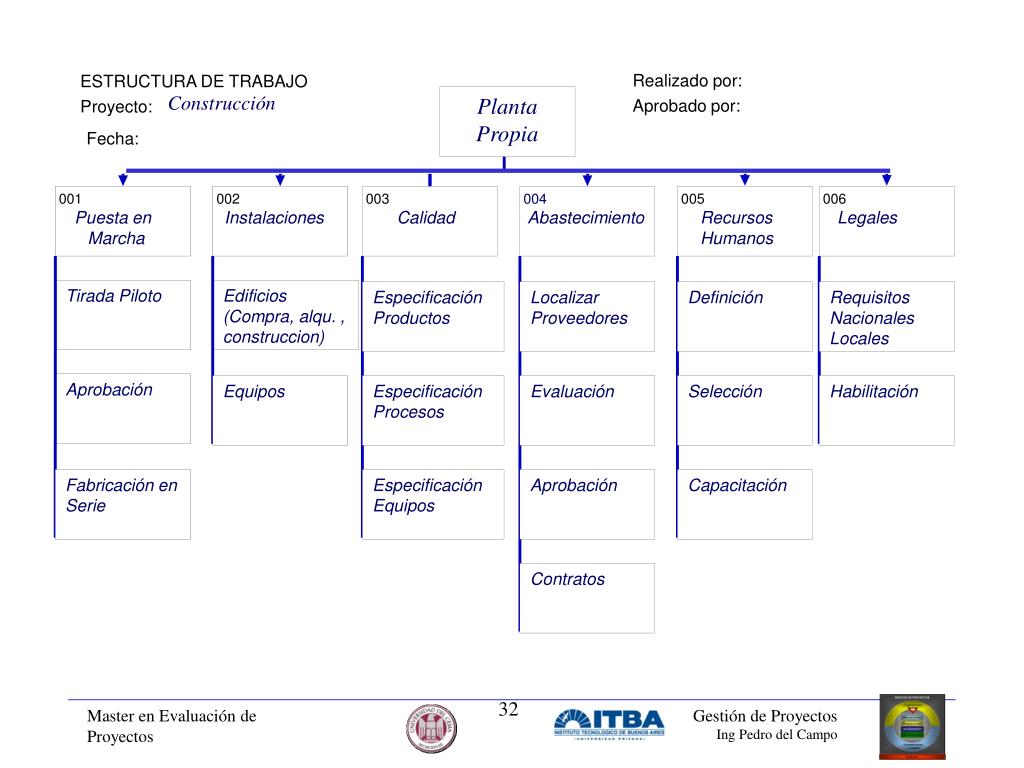 ESTRUCTURA DE TRABAJO
Proyecto: Construcción
Fecha:

Planta Propia

Realizado por:
Aprobado por:

001 Puesta en Marcha
Tirada Piloto
Aprobación
Fabricación en Serie

002 Instalaciones
Edificios (Compra, alqu. , construccion)
Equipos

003 Calidad
Especificación Productos
Especificación Procesos
Especificación Equipos

004 Abastecimiento
Localizar Proveedores
Evaluación
Aprobación
Contratos

005 Recursos Humanos
Definición
Selección
Capacitación

006 Legales
Requisitos Nacionales Locales
Habilitación

Master en Evaluación de Proyectos

32

ITBA
INSTITUTO TECNOLOGICO DE BUENOS AIRES
UNIVERSIDAD PRIVADA

Gestión de Proyectos
Ing Pedro del Campo